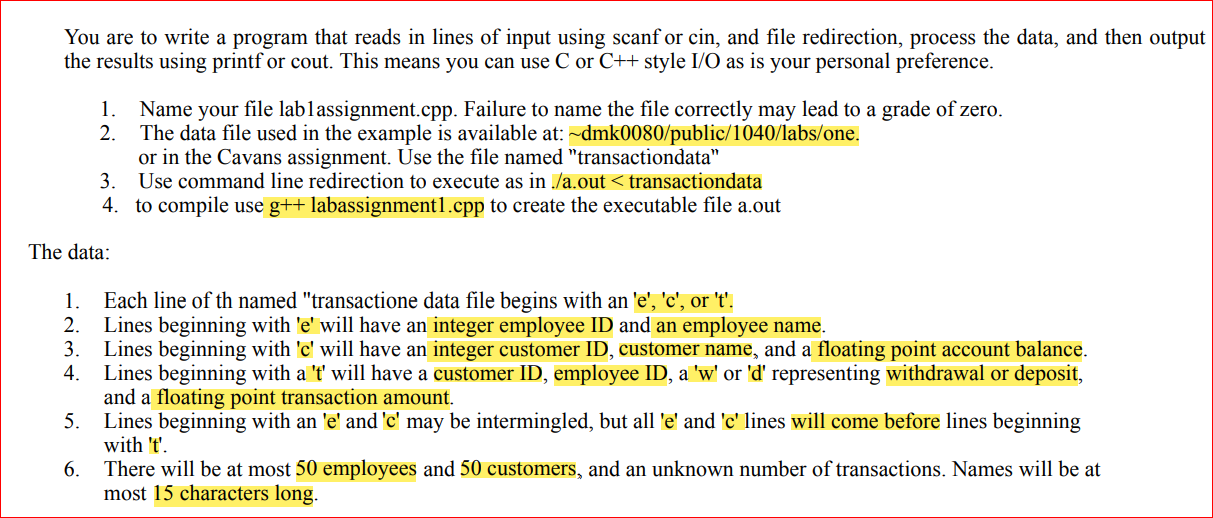 You are to write a program that reads in lines of input using scanf or cin, and file redirection, process the data, and then output the results using printf or cout. This means you can use C or C++ style I/O as is your personal preference.

1. Name your file lab1assignment.cpp. Failure to name the file correctly may lead to a grade of zero.
2. The data file used in the example is available at: ~dmk0080/public/1040/labs/one. or in the Cavans assignment. Use the file named "transactiondata"
3. Use command line redirection to execute as in ./a.out < transactiondata
4. to compile use g++ labassignment1.cpp to create the executable file a.out

The data:

1. Each line of th named "transactione data file begins with an 'e', 'c', or 't'.
2. Lines beginning with 'e' will have an integer employee ID and an employee name.
3. Lines beginning with 'c' will have an integer customer ID, customer name, and a floating point account balance.
4. Lines beginning with a 't' will have a customer ID, employee ID, a 'w' or 'd' representing withdrawal or deposit, and a floating point transaction amount.
5. Lines beginning with an 'e' and 'c' may be intermingled, but all 'e' and 'c' lines will come before lines beginning with 't'.
6. There will be at most 50 employees and 50 customers, and an unknown number of transactions. Names will be at most 15 characters long.